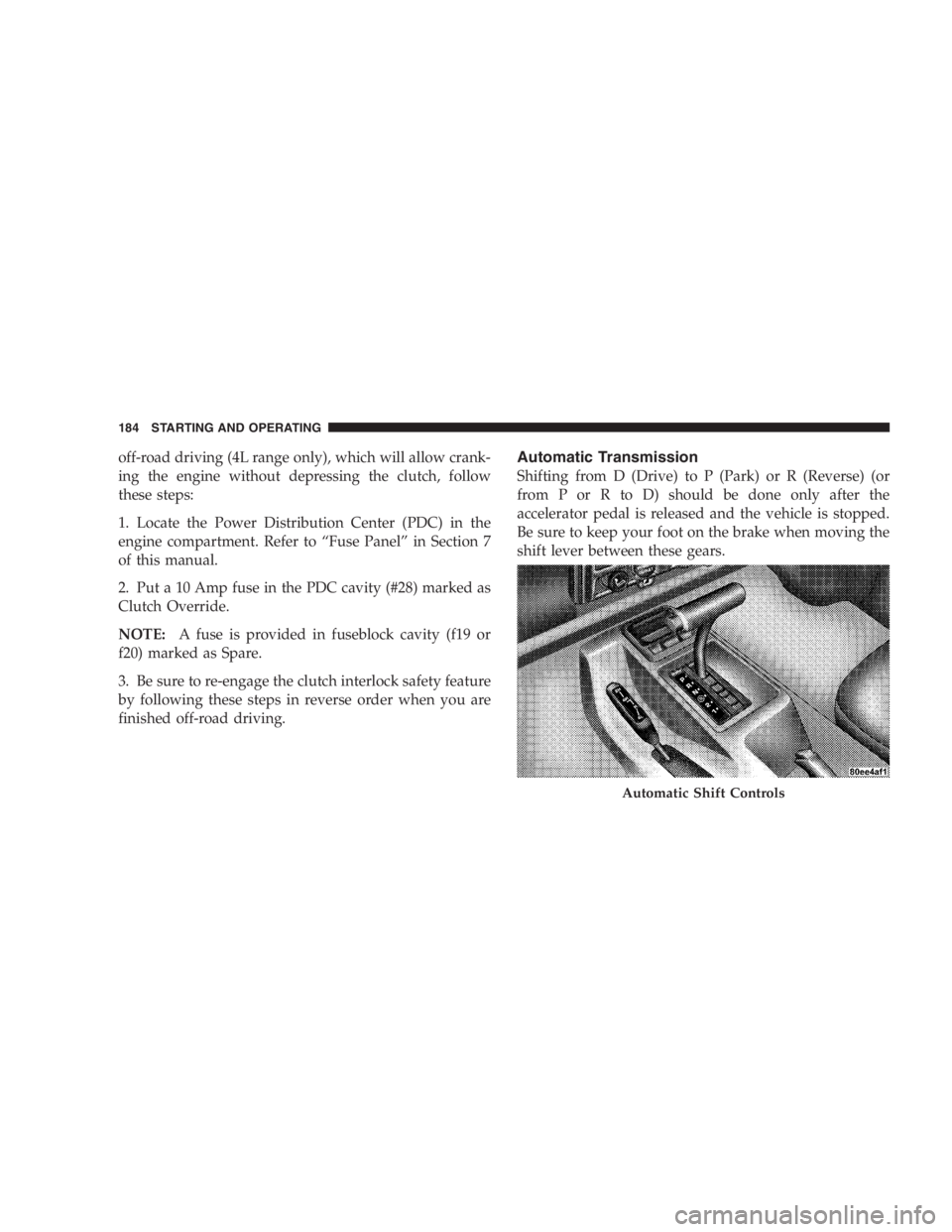 184 STARTING AND OPERATING

off-road driving (4L range only), which will allow cranking the engine without depressing the clutch, follow these steps:

1. Locate the Power Distribution Center (PDC) in the engine compartment. Refer to “Fuse Panel” in Section 7 of this manual.

2. Put a 10 Amp fuse in the PDC cavity (#28) marked as Clutch Override.

NOTE: A fuse is provided in fuseblock cavity (f19 or f20) marked as Spare.

3. Be sure to re-engage the clutch interlock safety feature by following these steps in reverse order when you are finished off-road driving.

Automatic Transmission

Shifting from D (Drive) to P (Park) or R (Reverse) (or from P or R to D) should be done only after the accelerator pedal is released and the vehicle is stopped. Be sure to keep your foot on the brake when moving the shift lever between these gears.

80ee4af1

Automatic Shift Controls

carmanualsonline.info